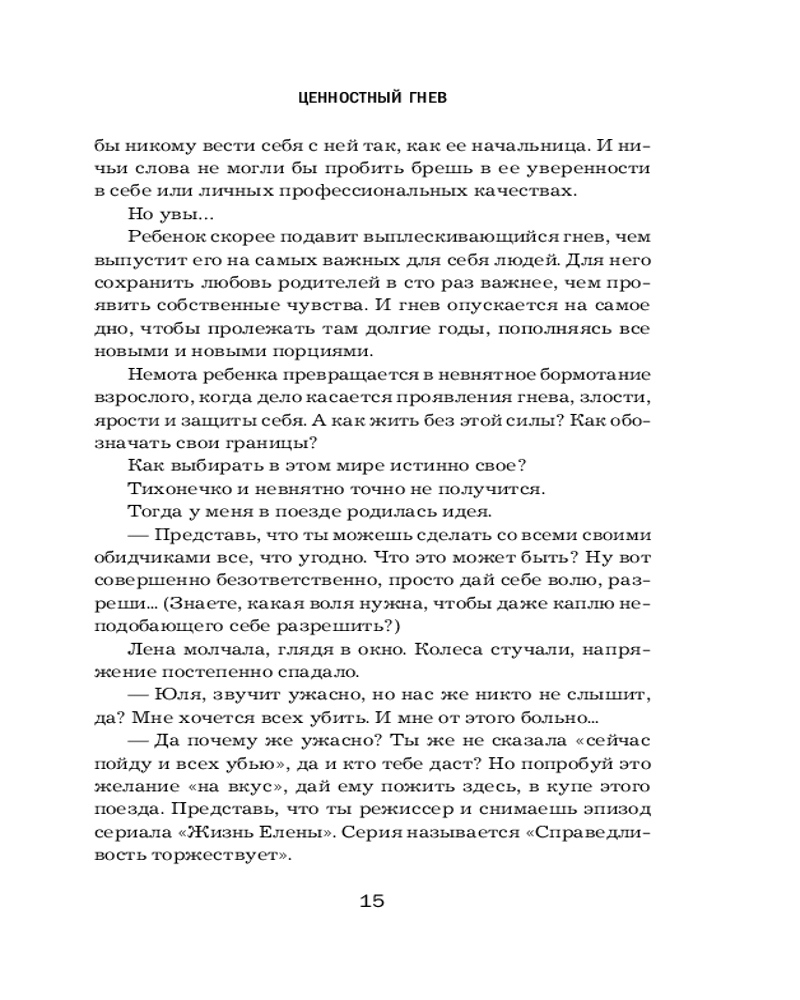 ЦЕННОСТНЫЙ ГНЕВ

бы никому вести себя с ней так, как ее начальница. И ничьи слова не могли бы пробить брешь в ее уверенности в себе или личных профессиональных качествах.

Но увы…

Ребенок скорее подавит выплескивающийся гнев, чем выпустит его на самых важных для себя людей. Для него сохранить любовь родителей в сто раз важнее, чем проявить собственные чувства. И гнев опускается на самое дно, чтобы пролежать там долгие годы, пополняясь все новыми и новыми порциями.

Немота ребенка превращается в невнятное бормотание взрослого, когда дело касается проявления гнева, злости, ярости и защиты себя. А как жить без этой силы? Как обозначать свои границы?

Как выбирать в этом мире истинно свое?

Тихонечко и невнятно точно не получится.

Тогда у меня в поезде родилась идея.

— Представь, что ты можешь сделать со всеми своими обидчиками все, что угодно. Что это может быть? Ну вот совершенно безответственно, просто дай себе волю, разреши… (Знаете, какая воля нужна, чтобы даже каплю неподобающего себе разрешить?)

Лена молчала, глядя в окно. Колеса стучали, напряжение постепенно спадало.

— Юля, звучит ужасно, но нас же никто не слышит, да? Мне хочется всех убить. И мне от этого больно…

— Да почему же ужасно? Ты же не сказала «сейчас пойду и всех убью», да и кто тебе даст? Но попробуй это желание «на вкус», дай ему пожить здесь, в купе этого поезда. Представь, что ты режиссер и снимаешь эпизод сериала «Жизнь Елены». Серия называется «Справедливость торжествует».

15